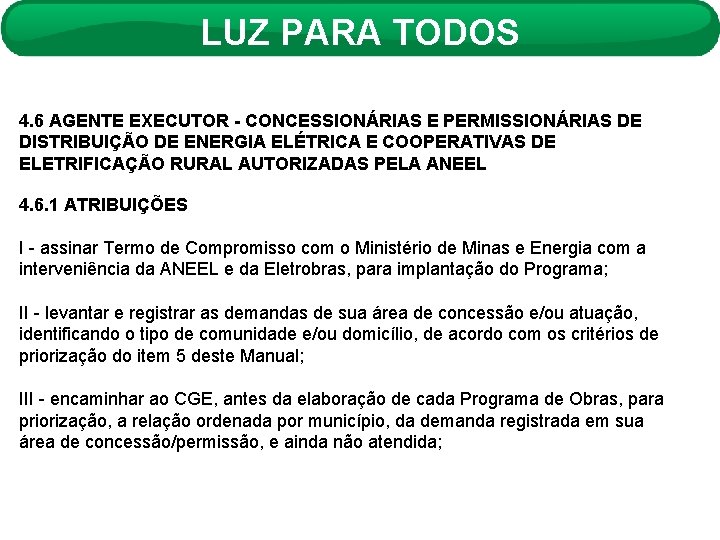 LUZ PARA TODOS

4.6 AGENTE EXECUTOR - CONCESSIONÁRIAS E PERMISSIONÁRIAS DE DISTRIBUIÇÃO DE ENERGIA ELÉTRICA E COOPERATIVAS DE ELETRIFICAÇÃO RURAL AUTORIZADAS PELA ANEEL

4.6.1 ATRIBUIÇÕES

I - assinar Termo de Compromisso com o Ministério de Minas e Energia com a interveniência da ANEEL e da Eletrobras, para implantação do Programa;

II - levantar e registrar as demandas de sua área de concessão e/ou atuação, identificando o tipo de comunidade e/ou domicílio, de acordo com os critérios de priorização do item 5 deste Manual;

III - encaminhar ao CGE, antes da elaboração de cada Programa de Obras, para priorização, a relação ordenada por município, da demanda registrada em sua área de concessão/permissão, e ainda não atendida;